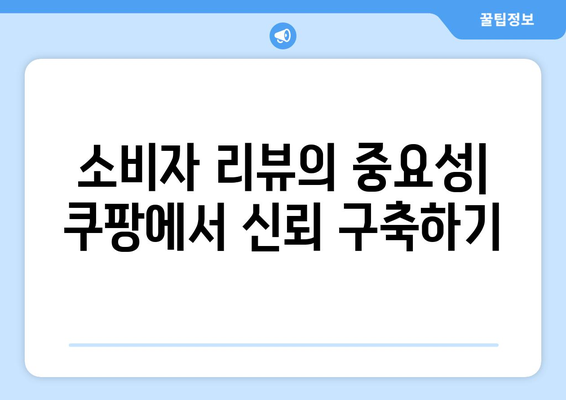 꿀팁정보

소비자 리뷰의 중요성| 쿠팡에서 신뢰 구축하기